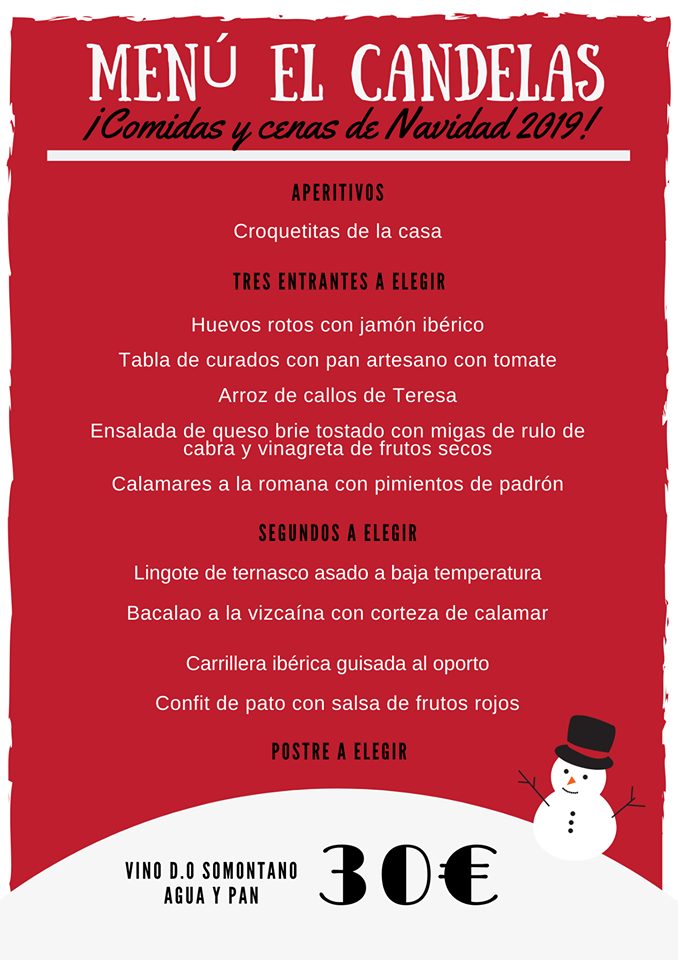 MENÚ EL CANDELAS
¡Comidas y cenas de Navidad 2019!

APERITIVOS

Croquetitas de la casa

TRES ENTRANTES A ELEGIR

Huevos rotos con jamón ibérico

Tabla de curados con pan artesano con tomate

Arroz de callos de Teresa

Ensalada de queso brie tostado con migas de rulo de cabra y vinagreta de frutos secos

Calamares a la romana con pimientos de padrón

SEGUNDOS A ELEGIR

Lingote de ternasco asado a baja temperatura

Bacalao a la vizcaína con corteza de calamar

Carrillera ibérica guisada al oporto

Confit de pato con salsa de frutos rojos

POSTRE A ELEGIR

VINO D.O SOMONTANO
AGUA Y PAN

30€